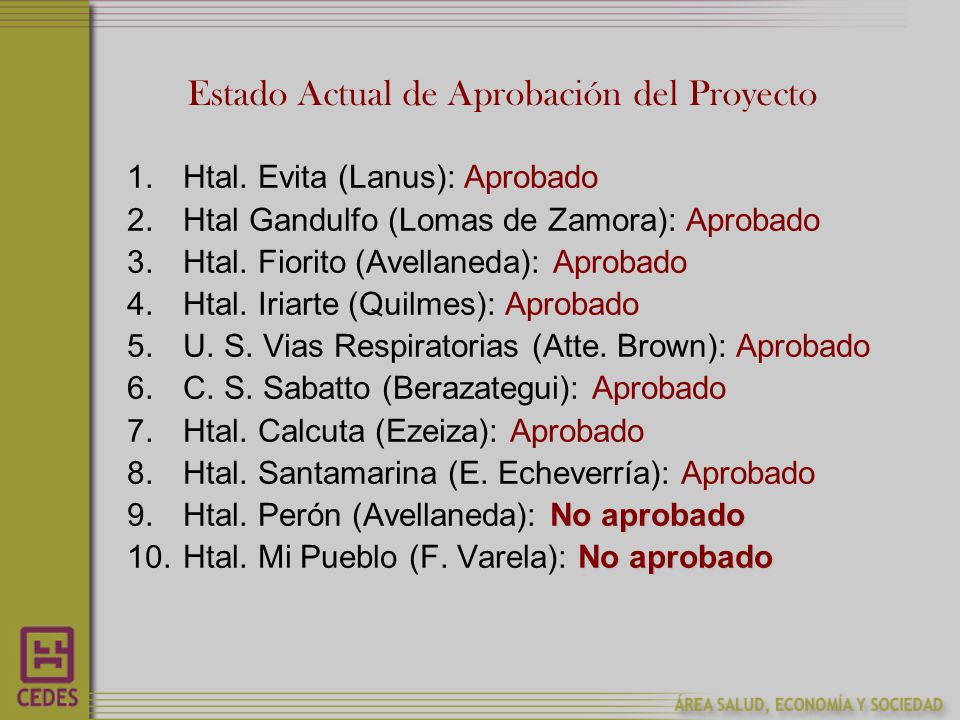 Estado Actual de Aprobación del Proyecto

1. Htal. Evita (Lanus): Aprobado
2. Htal Gandulfo (Lomas de Zamora): Aprobado
3. Htal. Fiorito (Avellaneda): Aprobado
4. Htal. Iriarte (Quilmes): Aprobado
5. U. S. Vias Respiratorias (Atte. Brown): Aprobado
6. C. S. Sabatto (Berazategui): Aprobado
7. Htal. Calcuta (Ezeiza): Aprobado
8. Htal. Santamarina (E. Echeverría): Aprobado
9. Htal. Perón (Avellaneda): No aprobado
10. Htal. Mi Pueblo (F. Varela): No aprobado

CEDES

ÁREA SALUD, ECONOMÍA Y SOCIEDAD